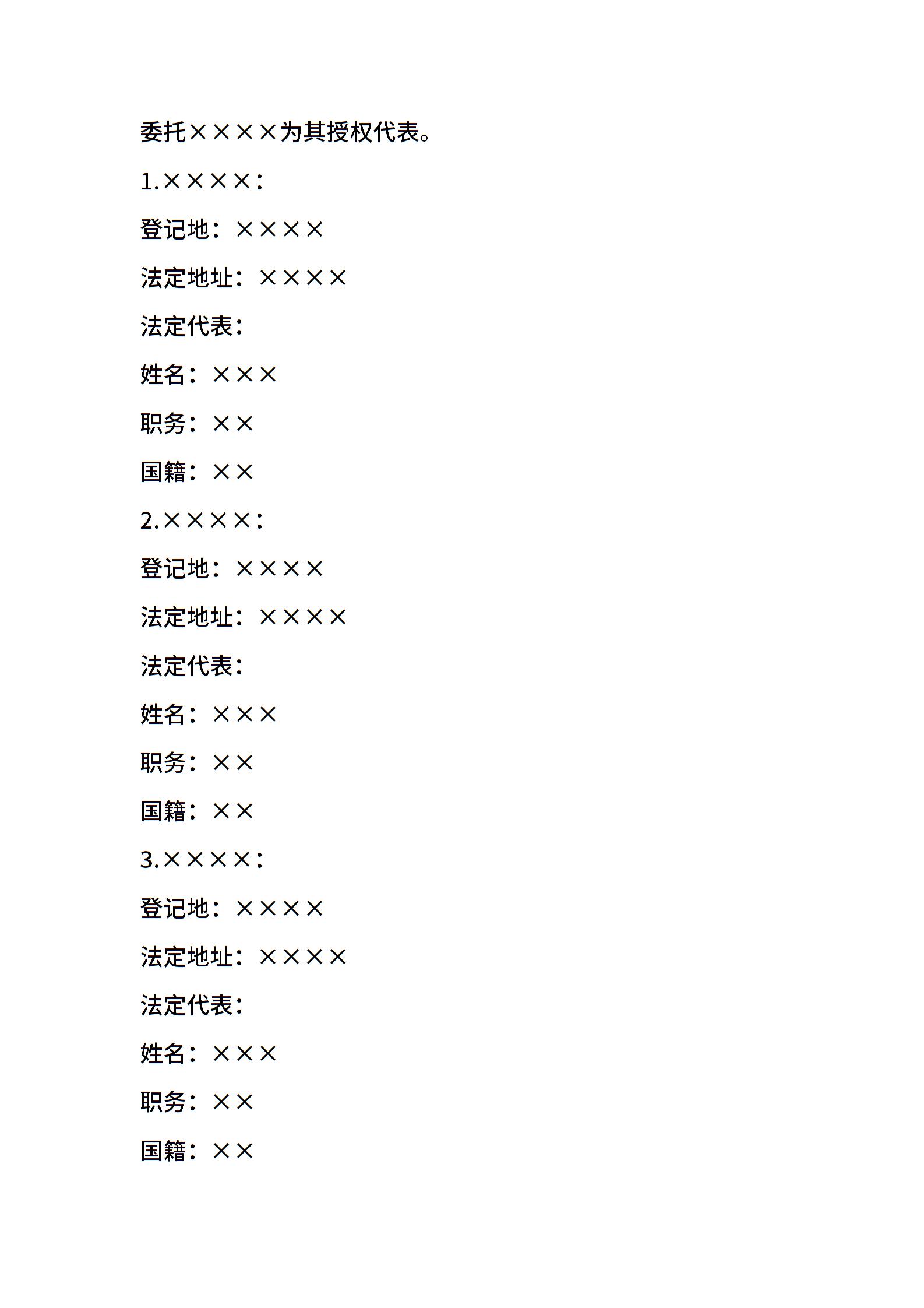 委托××××为其授权代表。

1.××××：

登记地：××××

法定地址：××××

法定代表：

姓名：×××

职务：××

国籍：××

2.××××：

登记地：××××

法定地址：××××

法定代表：

姓名：×××

职务：××

国籍：××

3.××××：

登记地：××××

法定地址：××××

法定代表：

姓名：×××

职务：××

国籍：××